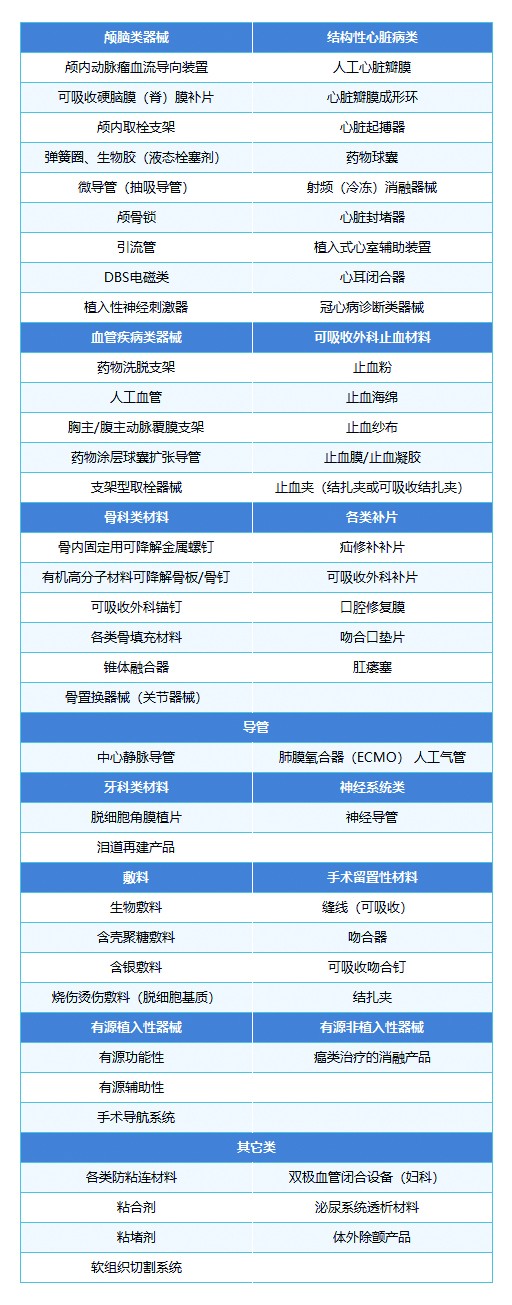 | 颅脑类器械 | 结构性心脏病类 |
|---|---|
| 颅内动脉瘤血流导向装置 | 人工心脏瓣膜 |
| 可吸收硬脑膜（脊）膜补片 | 心脏瓣膜成形环 |
| 颅内取栓支架 | 心脏起搏器 |
| 弹簧圈、生物胶（液态栓塞剂） | 药物球囊 |
| 微导管（抽吸导管） | 射频（冷冻）消融器械 |
| 颅骨锁 | 心脏封堵器 |
| 引流管 | 植入式心室辅助装置 |
| DBS电磁类 | 心耳闭合器 |
| 植入性神经刺激器 | 冠心病诊断类器械 |
| 血管疾病类器械 | 可吸收外科止血材料 |
| 药物洗脱支架 | 止血粉 |
| 人工血管 | 止血海绵 |
| 胸主/腹主动脉覆膜支架 | 止血纱布 |
| 药物涂层球囊扩张导管 | 止血膜/止血凝胶 |
| 支架型取栓器械 | 止血夹（结扎夹或可吸收结扎夹） |
| 骨科类材料 | 各类补片 |
| 骨内固定用可降解金属螺钉 | 疝修补补片 |
| 有机高分子材料可降解骨板/骨钉 | 可吸收外科补片 |
| 可吸收外科锚钉 | 口腔修复膜 |
| 各类骨填充材料 | 吻合口垫片 |
| 锥体融合器 | 肛瘘塞 |
| 骨置换器械（关节器械） | |
| 导管 | |
| 中心静脉导管 | 肺膜氧合器（ECMO） 人工气管 |
| 牙科类材料 | 神经系统类 |
| 脱细胞角膜植片 | 神经导管 |
| 泪道再建产品 | |
| 敷料 | 手术留置性材料 |
| 生物敷料 | 缝线（可吸收） |
| 含壳聚糖敷料 | 吻合器 |
| 含银敷料 | 可吸收吻合钉 |
| 烧伤烫伤敷料（脱细胞基质） | 结扎夹 |
| 有源植入性器械 | 有源非植入性器械 |
| 有源功能性 | 癌类治疗的消融产品 |
| 有源辅助性 | |
| 手术导航系统 | |
| 其它类 | |
| 各类防粘连材料 | 双极血管闭合设备（妇科） |
| 粘合剂 | 泌尿系统透析材料 |
| 粘堵剂 | 体外除颤产品 |
| 软组织切割系统 | |